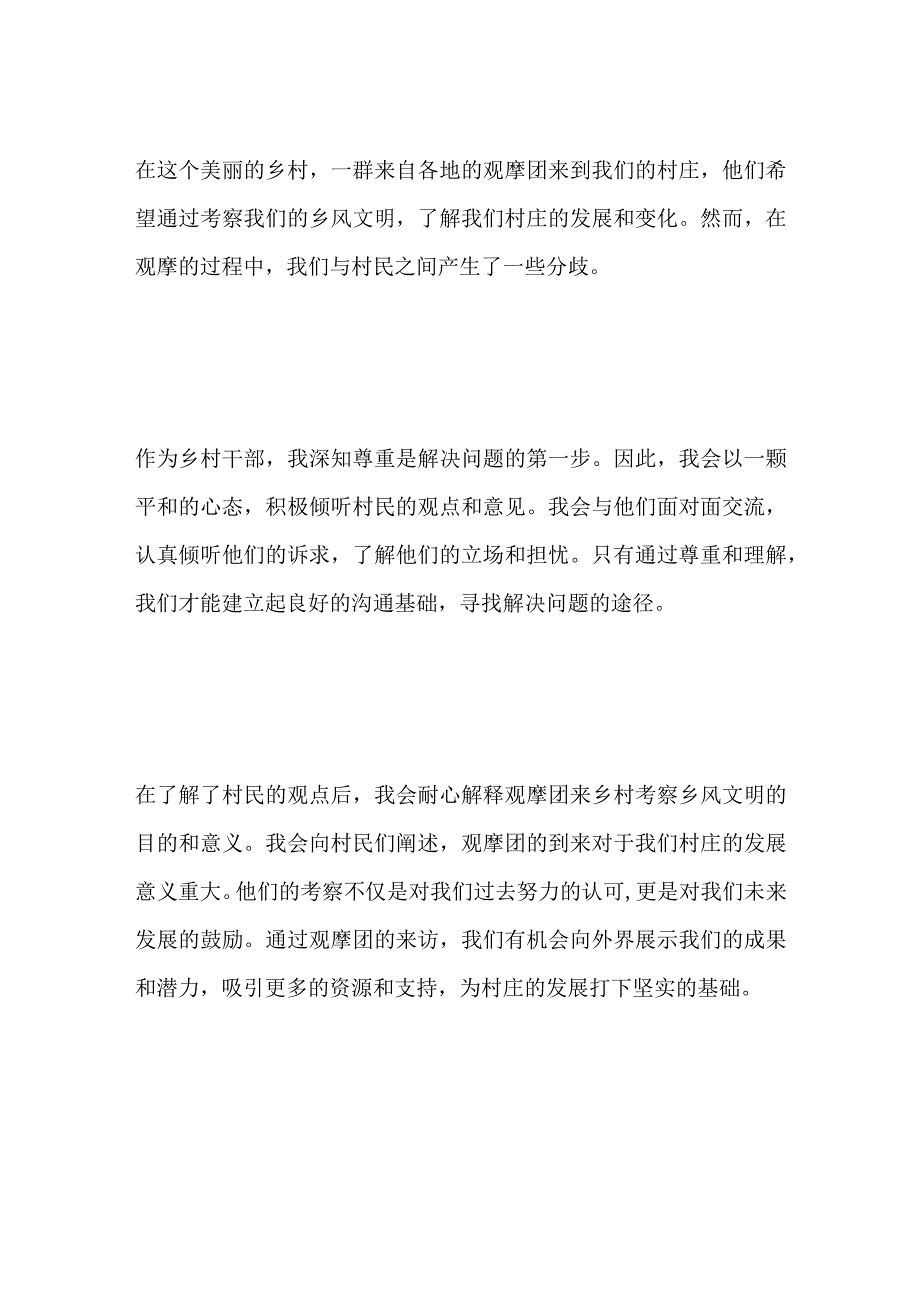 在这个美丽的乡村，一群来自各地的观摩团来到我们的村庄，他们希望通过考察我们的乡风文明，了解我们村庄的发展和变化。然而，在观摩的过程中，我们与村民之间产生了一些分歧。

作为乡村干部，我深知尊重是解决问题的第一步。因此，我会以一颗平和的心态，积极倾听村民的观点和意见。我会与他们面对面交流，认真倾听他们的诉求，了解他们的立场和担忧。只有通过尊重和理解，我们才能建立起良好的沟通基础，寻找解决问题的途径。

在了解了村民的观点后，我会耐心解释观摩团来乡村考察乡风文明的目的和意义。我会向村民们阐述，观摩团的到来对于我们村庄的发展意义重大。他们的考察不仅是对我们过去努力的认可，更是对我们未来发展的鼓励。通过观摩团的来访，我们有机会向外界展示我们的成果和潜力，吸引更多的资源和支持，为村庄的发展打下坚实的基础。